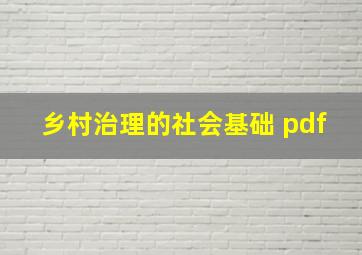 乡村治理的社会基础 pdf